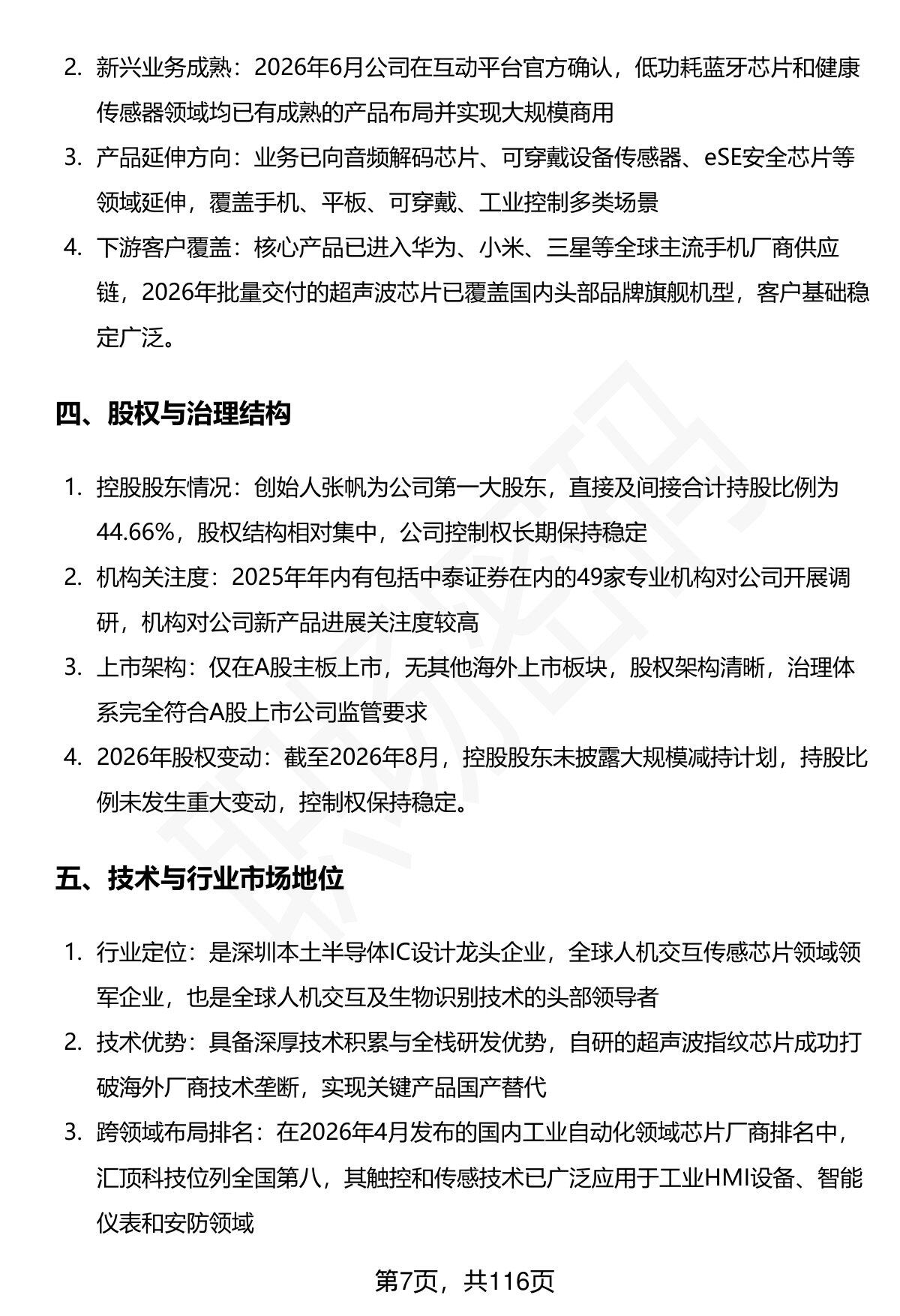 2. 新兴业务成熟：2026年6月公司在互动平台官方确认，低功耗蓝牙芯片和健康传感器领域均已有成熟的产品布局并实现大规模商用

3. 产品延伸方向：业务已向音频解码芯片、可穿戴设备传感器、eSE安全芯片等领域延伸，覆盖手机、平板、可穿戴、工业控制多类场景

4. 下游客户覆盖：核心产品已进入华为、小米、三星等全球主流手机厂商供应链，2026年批量交付的超声波芯片已覆盖国内头部品牌旗舰机型，客户基础稳定广泛。

四、股权与治理结构

1. 控股股东情况：创始人张帆为公司第一大股东，直接及间接合计持股比例为44.66%，股权结构相对集中，公司控制权长期保持稳定

2. 机构关注度：2025年年内有包括中泰证券在内的49家专业机构对公司开展调研，机构对公司新产品进展关注度较高

3. 上市架构：仅在A股主板上市，无其他海外上市板块，股权架构清晰，治理体系完全符合A股上市公司监管要求

4. 2026年股权变动：截至2026年8月，控股股东未披露大规模减持计划，持股比例未发生重大变动，控制权保持稳定。

五、技术与行业市场地位

1. 行业定位：是深圳本土半导体IC设计龙头企业，全球人机交互传感芯片领域领军企业，也是全球人机交互及生物识别技术的头部领导者

2. 技术优势：具备深厚技术积累与全栈研发优势，自研的超声波指纹芯片成功打破海外厂商技术垄断，实现关键产品国产替代

3. 跨领域布局排名：在2026年4月发布的国内工业自动化领域芯片厂商排名中，汇顶科技位列全国第八，其触控和传感技术已广泛应用于工业HMI设备、智能仪表和安防领域

第7页，共116页